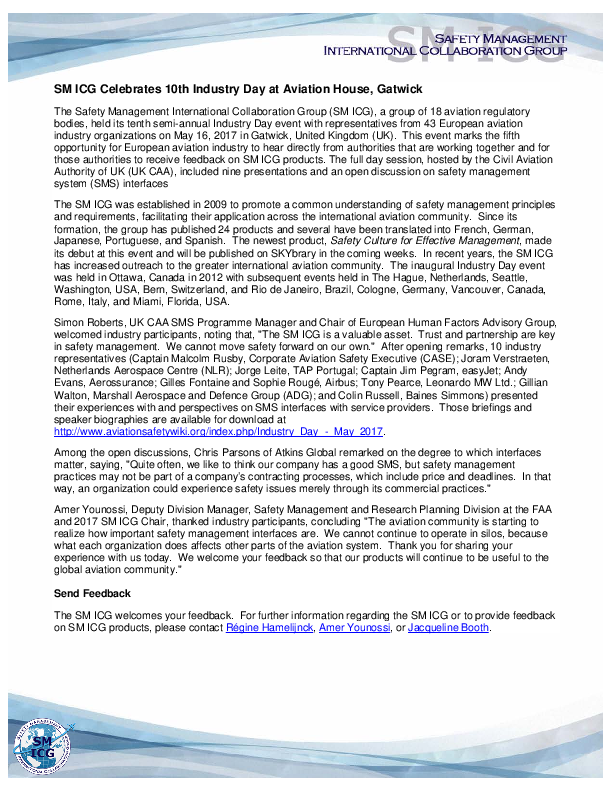 SM ICG SAFETY MANAGEMENT INTERNATIONAL COLLABORATION GROUP

SM ICG Celebrates 10th Industry Day at Aviation House, Gatwick

The Safety Management International Collaboration Group (SM ICG), a group of 18 aviation regulatory bodies, held its tenth semi-annual Industry Day event with representatives from 43 European aviation industry organizations on May 16, 2017 in Gatwick, United Kingdom (UK). This event marks the fifth opportunity for European aviation industry to hear directly from authorities that are working together and for those authorities to receive feedback on SM ICG products. The full day session, hosted by the Civil Aviation Authority of UK (UK CAA), included nine presentations and an open discussion on safety management system (SMS) interfaces

The SM ICG was established in 2009 to promote a common understanding of safety management principles and requirements, facilitating their application across the international aviation community. Since its formation, the group has published 24 products and several have been translated into French, German, Japanese, Portuguese, and Spanish. The newest product, Safety Culture for Effective Management, made its debut at this event and will be published on SKYbrary in the coming weeks. In recent years, the SM ICG has increased outreach to the greater international aviation community. The inaugural Industry Day event was held in Ottawa, Canada in 2012 with subsequent events held in The Hague, Netherlands, Seattle, Washington, USA, Bern, Switzerland, and Rio de Janeiro, Brazil, Cologne, Germany, Vancouver, Canada, Rome, Italy, and Miami, Florida, USA.

Simon Roberts, UK CAA SMS Programme Manager and Chair of European Human Factors Advisory Group, welcomed industry participants, noting that, "The SM ICG is a valuable asset. Trust and partnership are key in safety management. We cannot move safety forward on our own." After opening remarks, 10 industry representatives (Captain Malcolm Rusby, Corporate Aviation Safety Executive (CASE); Joram Verstraeten, Netherlands Aerospace Centre (NLR); Jorge Leite, TAP Portugal; Captain Jim Pegram, easyJet; Andy Evans, Aerossurance; Gilles Fontaine and Sophie Rougé, Airbus; Tony Pearce, Leonardo MW Ltd.; Gillian Walton, Marshall Aerospace and Defence Group (ADG); and Colin Russell, Baines Simmons) presented their experiences with and perspectives on SMS interfaces with service providers. Those briefings and speaker biographies are available for download at http://www.aviationsafetywiki.org/index.php/Industry_Day_-_May_2017.

Among the open discussions, Chris Parsons of Atkins Global remarked on the degree to which interfaces matter, saying, "Quite often, we like to think our company has a good SMS, but safety management practices may not be part of a company's contracting processes, which include price and deadlines. In that way, an organization could experience safety issues merely through its commercial practices."

Amer Younossi, Deputy Division Manager, Safety Management and Research Planning Division at the FAA and 2017 SM ICG Chair, thanked industry participants, concluding "The aviation community is starting to realize how important safety management interfaces are. We cannot continue to operate in silos, because what each organization does affects other parts of the aviation system. Thank you for sharing your experience with us today. We welcome your feedback so that our products will continue to be useful to the global aviation community."

Send Feedback

The SM ICG welcomes your feedback. For further information regarding the SM ICG or to provide feedback on SM ICG products, please contact Régine Hamelijnck, Amer Younossi, or Jacqueline Booth.

SM ICG